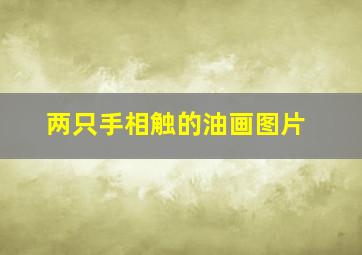 两只手相触的油画图片